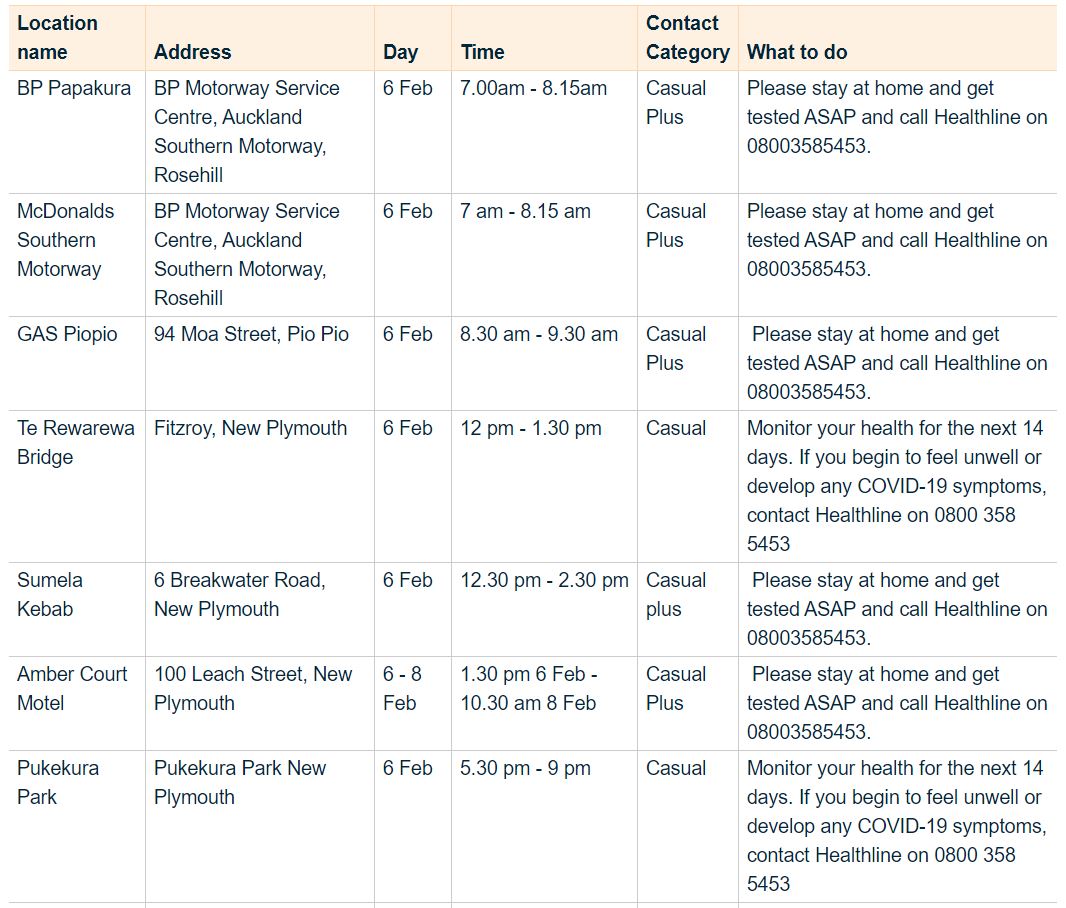 | Location name | Address | Day | Time | Contact Category | What to do |
|---|---|---|---|---|---|
| BP Papakura | BP Motorway Service Centre, Auckland Southern Motorway, Rosehill | 6 Feb | 7.00am - 8.15am | Casual Plus | Please stay at home and get tested ASAP and call Healthline on 08003585453. |
| McDonalds Southern Motorway | BP Motorway Service Centre, Auckland Southern Motorway, Rosehill | 6 Feb | 7 am - 8.15 am | Casual Plus | Please stay at home and get tested ASAP and call Healthline on 08003585453. |
| GAS Piopio | 94 Moa Street, Pio Pio | 6 Feb | 8.30 am - 9.30 am | Casual Plus | Please stay at home and get tested ASAP and call Healthline on 08003585453. |
| Te Rewarewa Bridge | Fitzroy, New Plymouth | 6 Feb | 12 pm - 1.30 pm | Casual | Monitor your health for the next 14 days. If you begin to feel unwell or develop any COVID-19 symptoms, contact Healthline on 0800 358 5453 |
| Sumela Kebab | 6 Breakwater Road, New Plymouth | 6 Feb | 12.30 pm - 2.30 pm | Casual plus | Please stay at home and get tested ASAP and call Healthline on 08003585453. |
| Amber Court Motel | 100 Leach Street, New Plymouth | 6 - 8 Feb | 1.30 pm 6 Feb - 10.30 am 8 Feb | Casual Plus | Please stay at home and get tested ASAP and call Healthline on 08003585453. |
| Pukekura Park | Pukekura Park New Plymouth | 6 Feb | 5.30 pm - 9 pm | Casual | Monitor your health for the next 14 days. If you begin to feel unwell or develop any COVID-19 symptoms, contact Healthline on 0800 358 5453 |